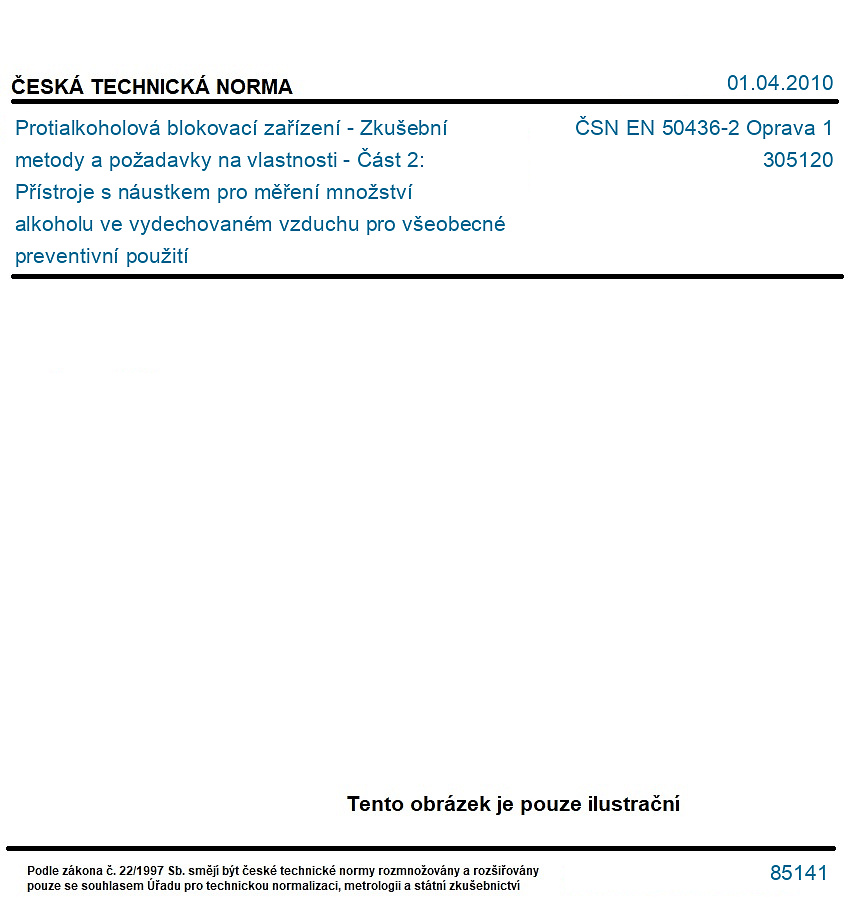 ČESKÁ TECHNICKÁ NORMA

01.04.2010

Protialkoholová blokovací zařízení - Zkušební metody a požadavky na vlastnosti - Část 2: Přístroje s náustkem pro měření množství alkoholu ve vydechovaném vzduchu pro všeobecné preventivní použití

ČSN EN 50436-2 Oprava 1
305120

Tento obrázek je pouze ilustrační

Podle zákona č. 22/1997 Sb. smějí být české technické normy rozmnožovány a rozšiřovány pouze se souhlasem Úřadu pro technickou normalizaci, metrologii a státní zkušebnictví

85141